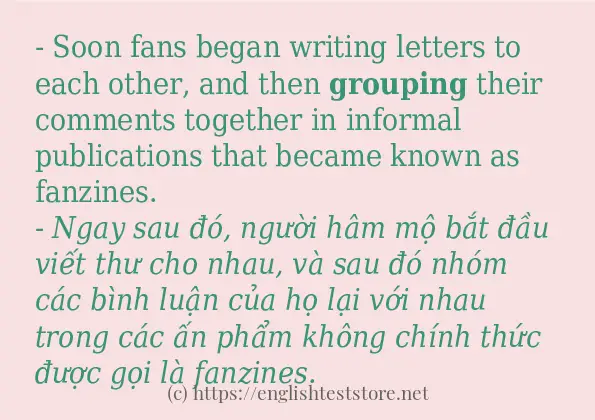 - Soon fans began writing letters to each other, and then grouping their comments together in informal publications that became known as fanzines.
- Ngay sau đó, người hâm mộ bắt đầu viết thư cho nhau, và sau đó nhóm các bình luận của họ lại với nhau trong các ấn phẩm không chính thức được gọi là fanzines.
(c) https://englishteststore.net